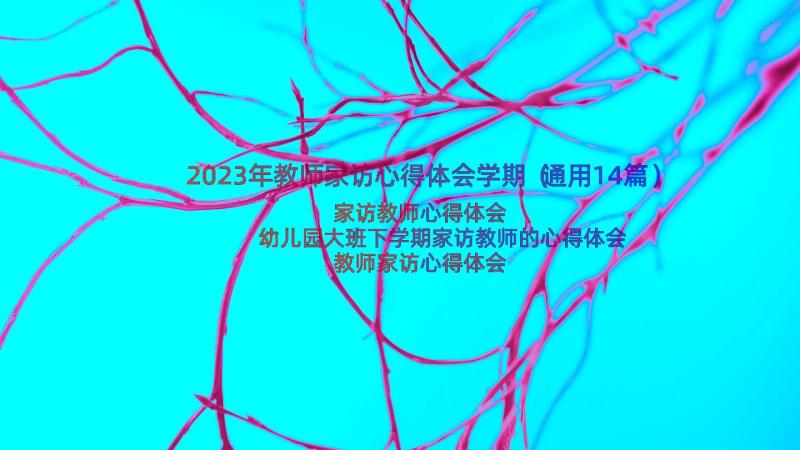 2023年教师家访心得体会学期（通用14篇）

家访教师心得体会

幼儿园大班下学期家访教师的心得体会

教师家访心得体会